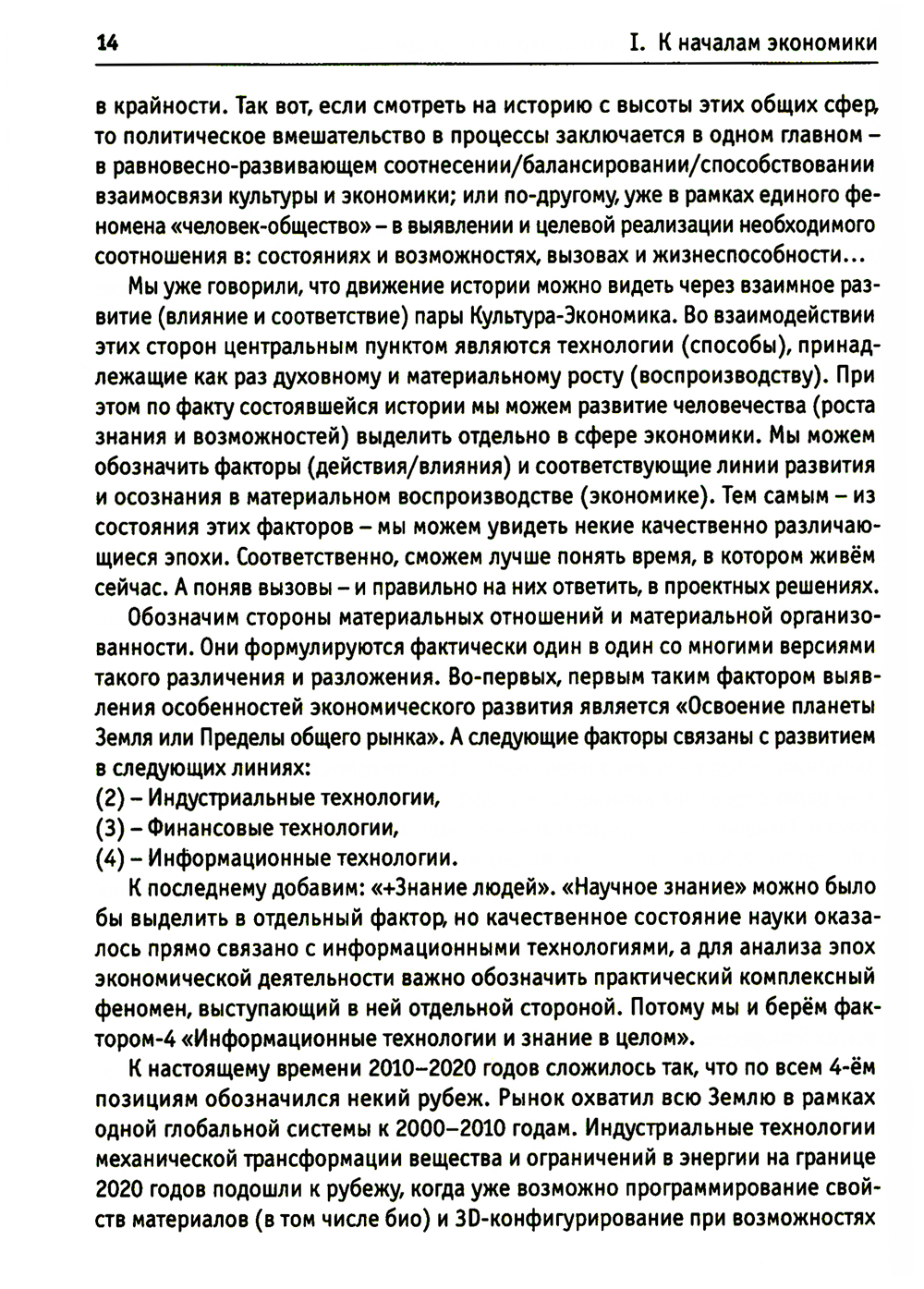 14 I. К началам экономики

в крайности. Так вот, если смотреть на историю с высоты этих общих сфер, то политическое вмешательство в процессы заключается в одном главном – в равновесно-развивающем соотнесении/балансировании/способствовании взаимосвязи культуры и экономики; или по-другому, уже в рамках единого феномена «человек-общество» – в выявлении и целевой реализации необходимого соотношения в: состояниях и возможностях, вызовах и жизнеспособности…

Мы уже говорили, что движение истории можно видеть через взаимное развитие (влияние и соответствие) пары Культура-Экономика. Во взаимодействии этих сторон центральным пунктом являются технологии (способы), принадлежащие как раз духовному и материальному росту (воспроизводству). При этом по факту состоявшейся истории мы можем развитие человечества (роста знания и возможностей) выделить отдельно в сфере экономики. Мы можем обозначить факторы (действия/влияния) и соответствующие линии развития и осознания в материальном воспроизводстве (экономике). Тем самым – из состояния этих факторов – мы можем увидеть некие качественно различающиеся эпохи. Соответственно, сможем лучше понять время, в котором живём сейчас. А поняв вызовы – и правильно на них ответить, в проектных решениях.

Обозначим стороны материальных отношений и материальной организованности. Они формулируются фактически один в один со многими версиями такого различения и разложения. Во-первых, первым таким фактором выявления особенностей экономического развития является «Освоение планеты Земля или Пределы общего рынка». А следующие факторы связаны с развитием в следующих линиях:
(2) – Индустриальные технологии,
(3) – Финансовые технологии,
(4) – Информационные технологии.

К последнему добавим: «+Знание людей». «Научное знание» можно было бы выделить в отдельный фактор, но качественное состояние науки оказалось прямо связано с информационными технологиями, а для анализа эпох экономической деятельности важно обозначить практический комплексный феномен, выступающий в ней отдельной стороной. Потому мы и берём фактором-4 «Информационные технологии и знание в целом».

К настоящему времени 2010–2020 годов сложилось так, что по всем 4-ём позициям обозначился некий рубеж. Рынок охватил всю Землю в рамках одной глобальной системы к 2000–2010 годам. Индустриальные технологии механической трансформации вещества и ограничений в энергии на границе 2020 годов подошли к рубежу, когда уже возможно программирование свойств материалов (в том числе био) и 3D-конфигурирование при возможностях